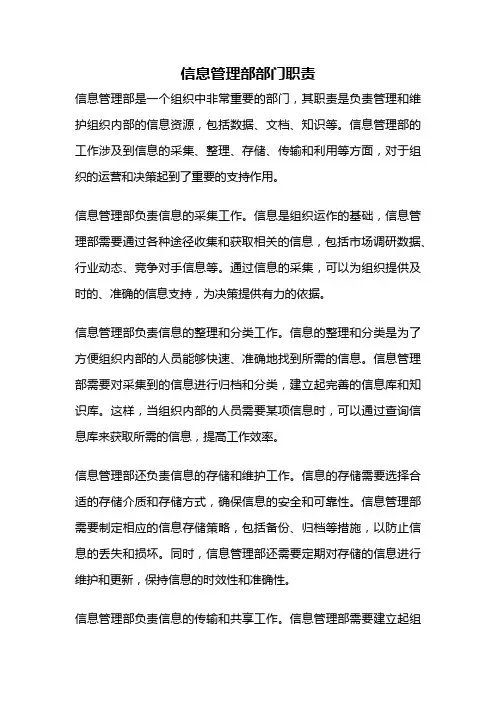 信息管理部部门职责

信息管理部是一个组织中非常重要的部门，其职责是负责管理和维护组织内部的信息资源，包括数据、文档、知识等。信息管理部的工作涉及到信息的采集、整理、存储、传输和利用等方面，对于组织的运营和决策起到了重要的支持作用。

信息管理部负责信息的采集工作。信息是组织运作的基础，信息管理部需要通过各种途径收集和获取相关的信息，包括市场调研数据、行业动态、竞争对手信息等。通过信息的采集，可以为组织提供及时的、准确的信息支持，为决策提供有力的依据。

信息管理部负责信息的整理和分类工作。信息的整理和分类是为了方便组织内部的人员能够快速、准确地找到所需的信息。信息管理部需要对采集到的信息进行归档和分类，建立起完善的信息库和知识库。这样，当组织内部的人员需要某项信息时，可以通过查询信息库来获取所需的信息，提高工作效率。

信息管理部还负责信息的存储和维护工作。信息的存储需要选择合适的存储介质和存储方式，确保信息的安全和可靠性。信息管理部需要制定相应的信息存储策略，包括备份、归档等措施，以防止信息的丢失和损坏。同时，信息管理部还需要定期对存储的信息进行维护和更新，保持信息的时效性和准确性。

信息管理部负责信息的传输和共享工作。信息管理部需要建立起组